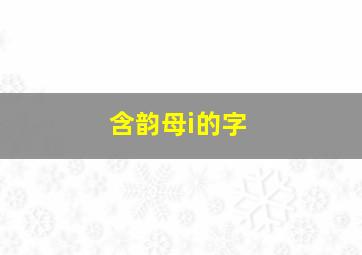 含韵母i的字